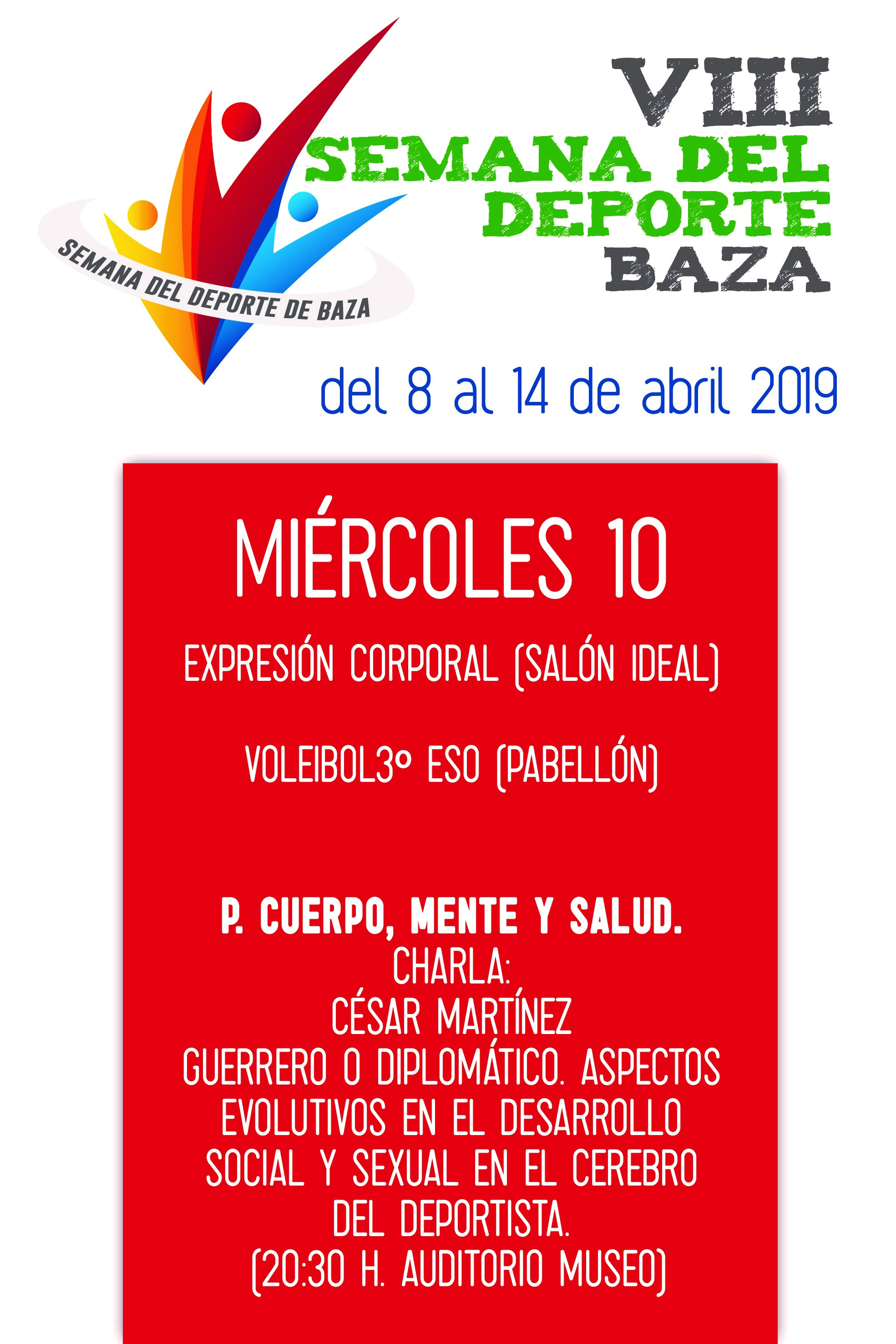 SEMANA DEL DEPORTE DE BAZA

VIII
SEMANA DEL
DEPORTE
BAZA

del 8 al 14 de abril 2019

MIÉRCOLES 10

EXPRESIÓN CORPORAL (SALÓN IDEAL)

VOLEIBOL3º ESO (PABELLÓN)

P. CUERPO, MENTE Y SALUD.
CHARLA:
CÉSAR MARTÍNEZ
GUERRERO O DIPLOMÁTICO. ASPECTOS EVOLUTIVOS EN EL DESARROLLO SOCIAL Y SEXUAL EN EL CEREBRO DEL DEPORTISTA.
(20:30 H. AUDITORIO MUSEO)